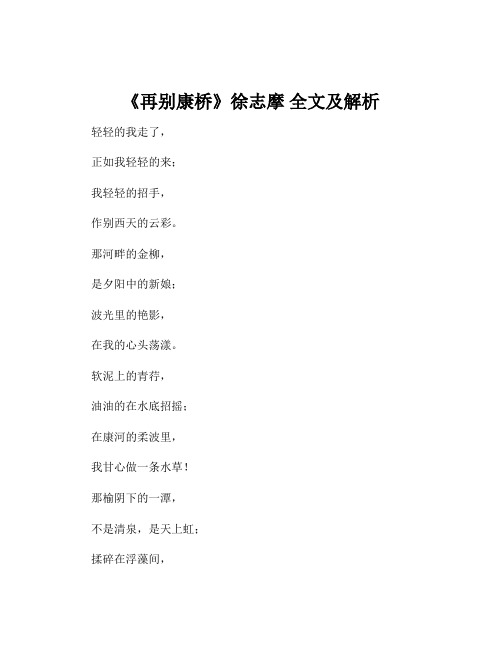 《再别康桥》徐志摩 全文及解析

轻轻的我走了，

正如我轻轻的来；

我轻轻的招手，

作别西天的云彩。

那河畔的金柳，

是夕阳中的新娘；

波光里的艳影，

在我的心头荡漾。

软泥上的青荇，

油油的在水底招摇；

在康河的柔波里，

我甘心做一条水草！

那榆阴下的一潭，

不是清泉，是天上虹；

揉碎在浮藻间，